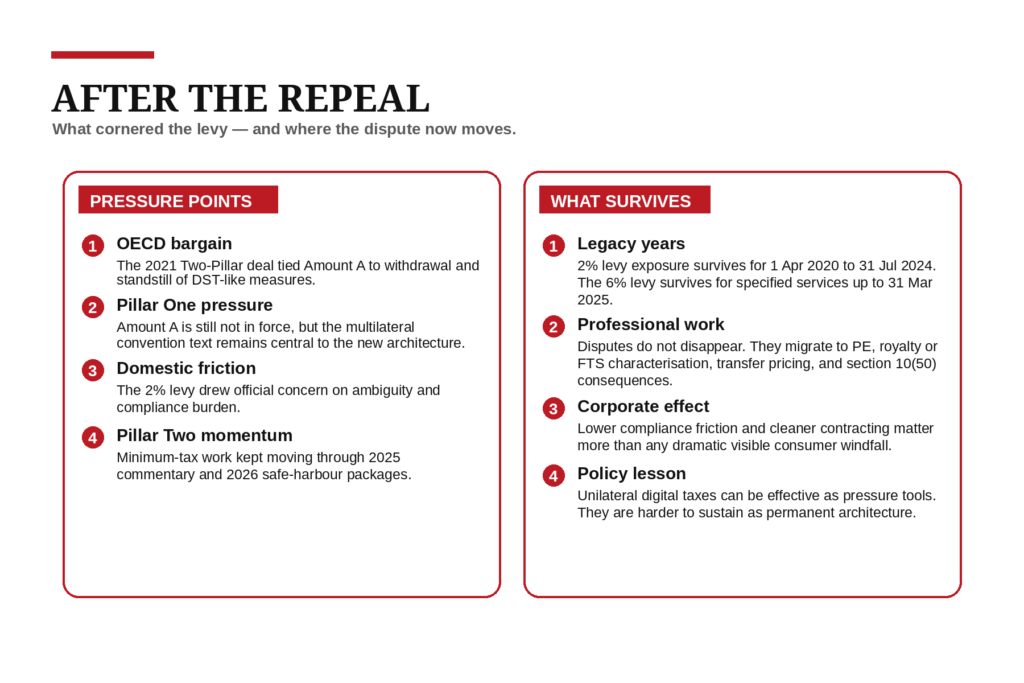 AFTER THE REPEAL
What cornered the levy — and where the dispute now moves.

PRESSURE POINTS

1 OECD bargain
The 2021 Two-Pillar deal tied Amount A to withdrawal and standstill of DST-like measures.

2 Pillar One pressure
Amount A is still not in force, but the multilateral convention text remains central to the new architecture.

3 Domestic friction
The 2% levy drew official concern on ambiguity and compliance burden.

4 Pillar Two momentum
Minimum-tax work kept moving through 2025 commentary and 2026 safe-harbour packages.

WHAT SURVIVES

1 Legacy years
2% levy exposure survives for 1 Apr 2020 to 31 Jul 2024. The 6% levy survives for specified services up to 31 Mar 2025.

2 Professional work
Disputes do not disappear. They migrate to PE, royalty or FTS characterisation, transfer pricing, and section 10(50) consequences.

3 Corporate effect
Lower compliance friction and cleaner contracting matter more than any dramatic visible consumer windfall.

4 Policy lesson
Unilateral digital taxes can be effective as pressure tools. They are harder to sustain as permanent architecture.